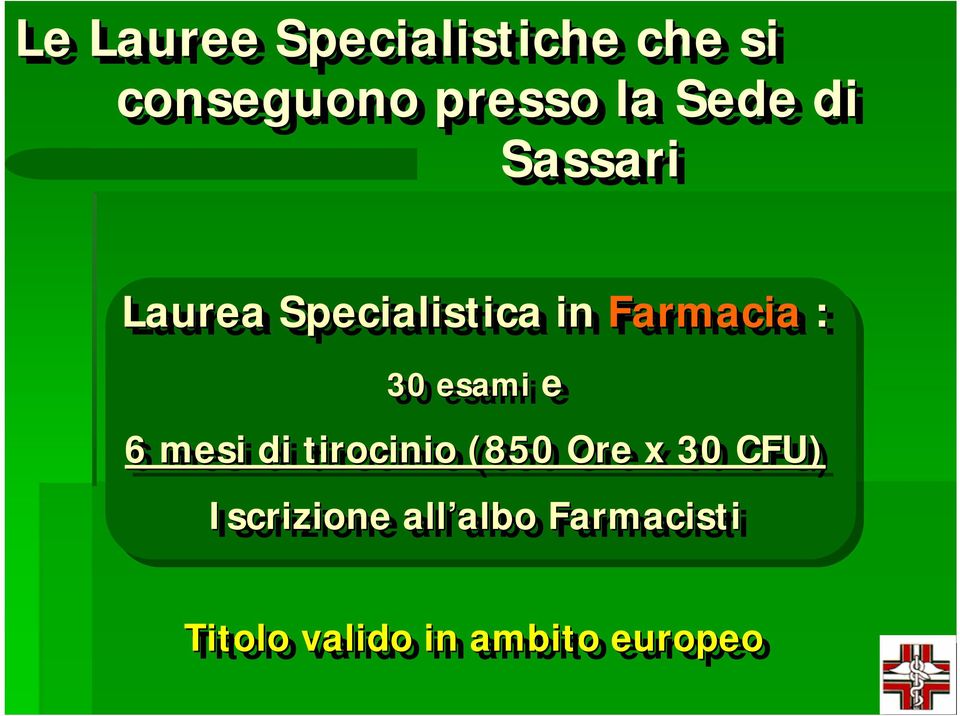 Le Lauree Specialistiche che si conseguono presso la Sede di Sassari

Laurea Specialistica in Farmacia :

30 esami e

6 mesi di tirocinio (850 Ore x 30 CFU)

Iscrizione all'albo Farmacisti

Titolo valido in ambito europeo